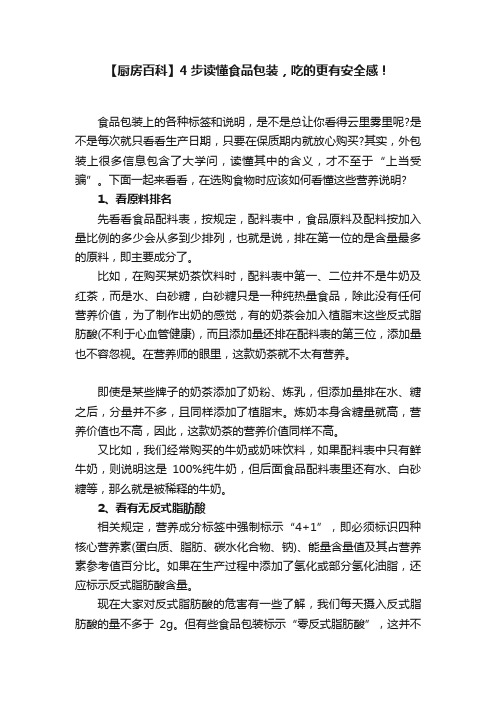 【厨房百科】4 步读懂食品包装，吃的更有安全感！

食品包装上的各种标签和说明，是不是总让你看得云里雾里呢?是不是每次就只看看生产日期，只要在保质期内就放心购买?其实，外包装上很多信息包含了大学问，读懂其中的含义，才不至于“上当受骗”。下面一起来看看，在选购食物时应该如何看懂这些营养说明?

1、看原料排名

先看看食品配料表，按规定，配料表中，食品原料及配料按加入量比例的多少会从多到少排列，也就是说，排在第一位的是含量最多的原料，即主要成分了。

比如，在购买某奶茶饮料时，配料表中第一、二位并不是牛奶及红茶，而是水、白砂糖，白砂糖只是一种纯热量食品，除此没有任何营养价值，为了制作出奶的感觉，有的奶茶会加入植脂末这些反式脂肪酸(不利于心血管健康)，而且添加量还排在配料表的第三位，添加量也不容忽视。在营养师的眼里，这款奶茶就不太有营养。

即使是某些牌子的奶茶添加了奶粉、炼乳，但添加量排在水、糖之后，分量并不多，且同样添加了植脂末。炼奶本身含糖量就高，营养价值也不高，因此，这款奶茶的营养价值同样不高。

又比如，我们经常购买的牛奶或奶味饮料，如果配料表中只有鲜牛奶，则说明这是 100%纯牛奶，但后面食品配料表里还有水、白砂糖等，那么就是被稀释的牛奶。

2、看有无反式脂肪酸

相关规定，营养成分标签中强制标示“4+1”，即必须标识四种核心营养素(蛋白质、脂肪、碳水化合物、钠)、能量含量值及其占营养素参考值百分比。如果在生产过程中添加了氢化或部分氢化油脂，还应标示反式脂肪酸含量。

现在大家对反式脂肪酸的危害有一些了解，我们每天摄入反式脂肪酸的量不多于 2g。但有些食品包装标示“零反式脂肪酸”，这并不